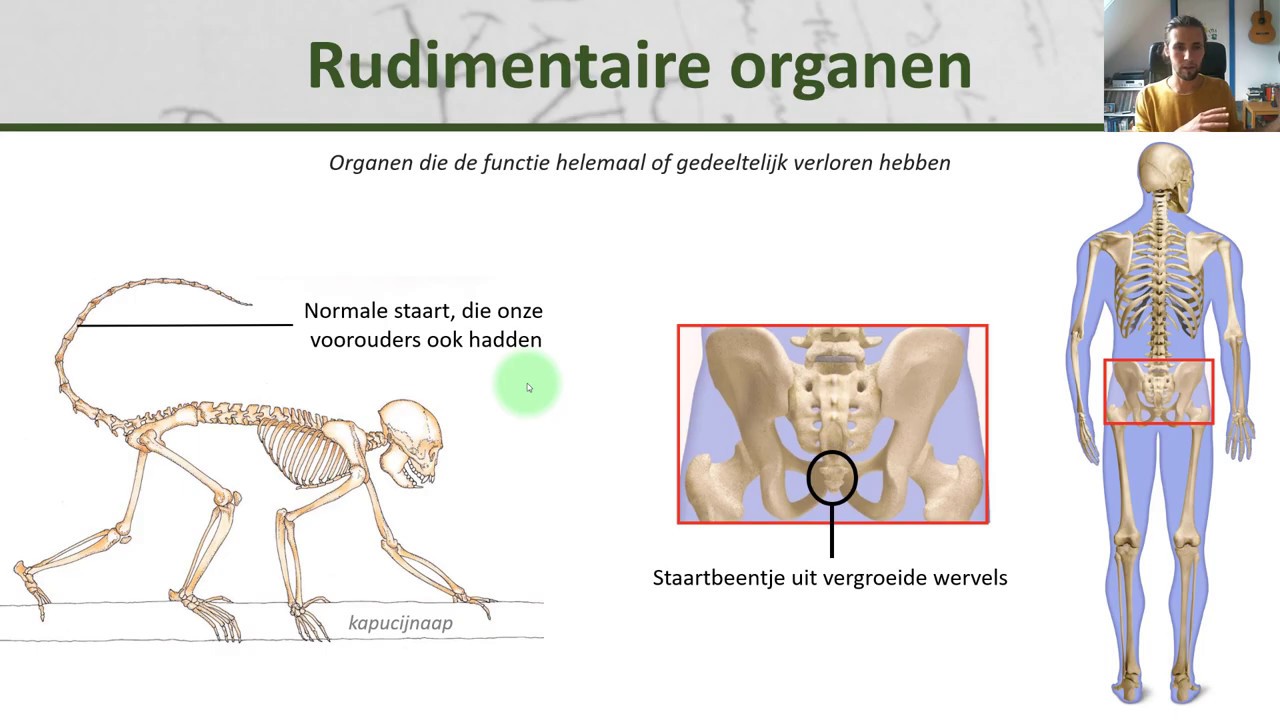 Rudimentaire organen

Organen die de functie helemaal of gedeeltelijk verloren hebben

Normale staart, die onze voorouders ook hadden

kapucijnaap

Staartbeentje uit vergroeide wervels